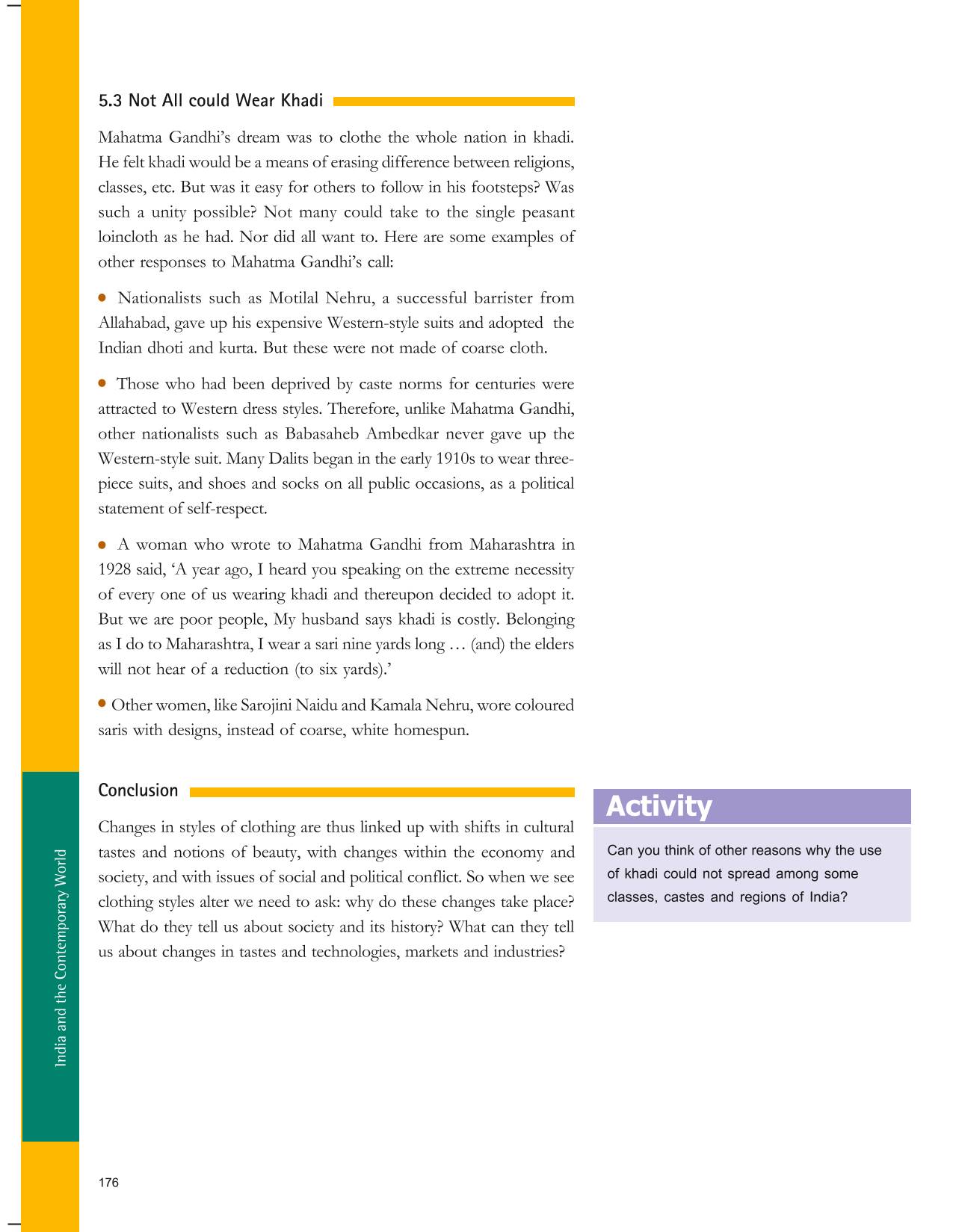 5.3 Not All could Wear Khadi

Mahatma Gandhi's dream was to clothe the whole nation in khadi. He felt khadi would be a means of erasing difference between religions, classes, etc. But was it easy for others to follow in his footsteps? Was such a unity possible? Not many could take to the single peasant loincloth as he had. Nor did all want to. Here are some examples of other responses to Mahatma Gandhi's call:

• Nationalists such as Motilal Nehru, a successful barrister from Allahabad, gave up his expensive Western-style suits and adopted the Indian dhoti and kurta. But these were not made of coarse cloth.

• Those who had been deprived by caste norms for centuries were attracted to Western dress styles. Therefore, unlike Mahatma Gandhi, other nationalists such as Babasaheb Ambedkar never gave up the Western-style suit. Many Dalits began in the early 1910s to wear three-piece suits, and shoes and socks on all public occasions, as a political statement of self-respect.

• A woman who wrote to Mahatma Gandhi from Maharashtra in 1928 said, 'A year ago, I heard you speaking on the extreme necessity of every one of us wearing khadi and thereupon decided to adopt it. But we are poor people, My husband says khadi is costly. Belonging as I do to Maharashtra, I wear a sari nine yards long … (and) the elders will not hear of a reduction (to six yards).'

• Other women, like Sarojini Naidu and Kamala Nehru, wore coloured saris with designs, instead of coarse, white homespun.

Conclusion

Changes in styles of clothing are thus linked up with shifts in cultural tastes and notions of beauty, with changes within the economy and society, and with issues of social and political conflict. So when we see clothing styles alter we need to ask: why do these changes take place? What do they tell us about society and its history? What can they tell us about changes in tastes and technologies, markets and industries?

Activity

Can you think of other reasons why the use of khadi could not spread among some classes, castes and regions of India?

India and the Contemporary World

176